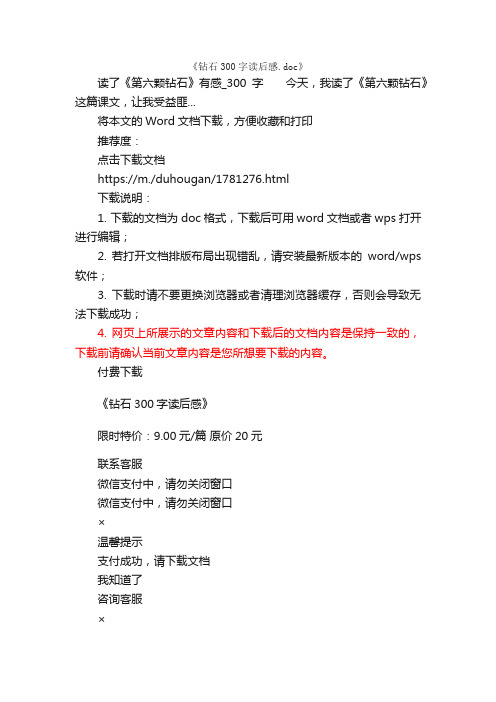 《钻石 300 字读后感. doc》

读了《第六颗钻石》有感_300 字　　今天，我读了《第六颗钻石》这篇课文，让我受益匪...

将本文的 Word 文档下载，方便收藏和打印

推荐度：

点击下载文档

https://m./duhougan/1781276.html

下载说明：

1. 下载的文档为 doc 格式，下载后可用 word 文档或者 wps 打开进行编辑；

2. 若打开文档排版布局出现错乱，请安装最新版本的 word/wps 软件；

3. 下载时请不要更换浏览器或者清理浏览器缓存，否则会导致无法下载成功；

4. 网页上所展示的文章内容和下载后的文档内容是保持一致的，下载前请确认当前文章内容是您所想要下载的内容。

付费下载

《钻石 300 字读后感》

限时特价：9.00 元/篇 原价 20 元

联系客服

微信支付中，请勿关闭窗口

微信支付中，请勿关闭窗口

×

温馨提示

支付成功，请下载文档

我知道了

咨询客服

×